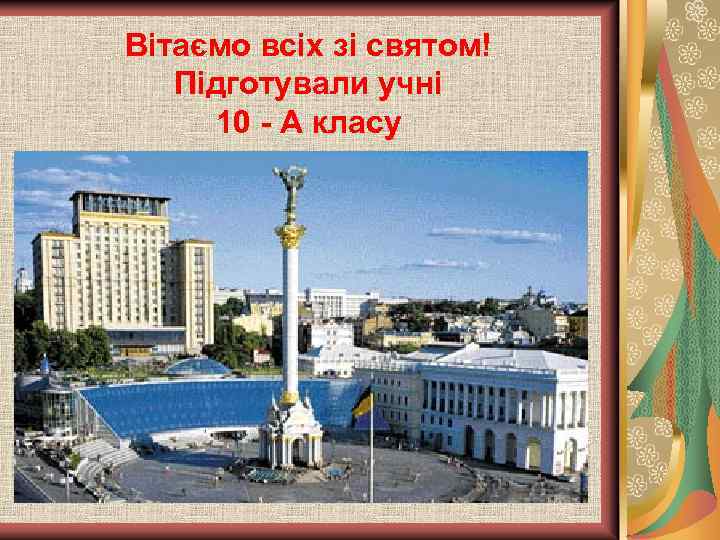 Вітаємо всіх зі святом!
Підготували учні
10 - А класу